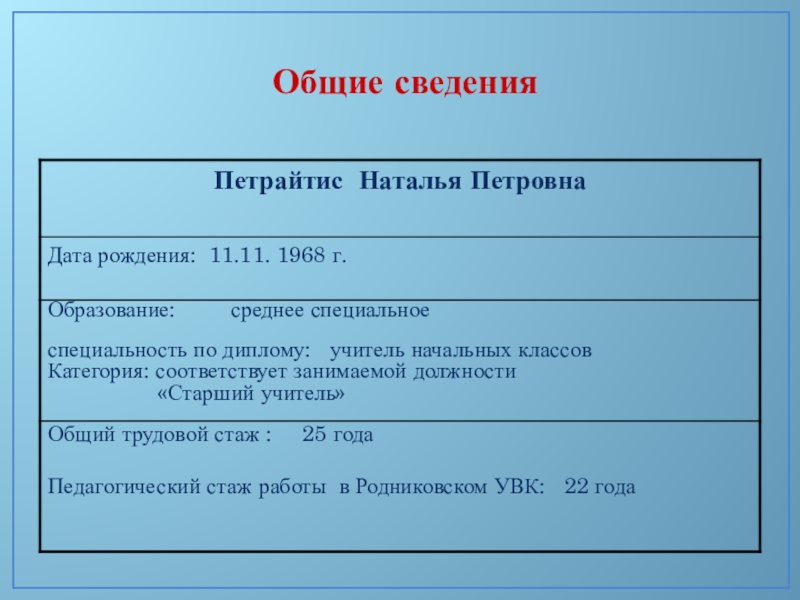 Общие сведения

| Петрайтис Наталья Петровна |
|---|
| Дата рождения: 11.11. 1968 г. |
| Образование: среднее специальное<br><br>специальность по диплому: учитель начальных классов<br>Категория: соответствует занимаемой должности<br>«Старший учитель» |
| Общий трудовой стаж : 25 года<br><br>Педагогический стаж работы в Родниковском УВК: 22 года |